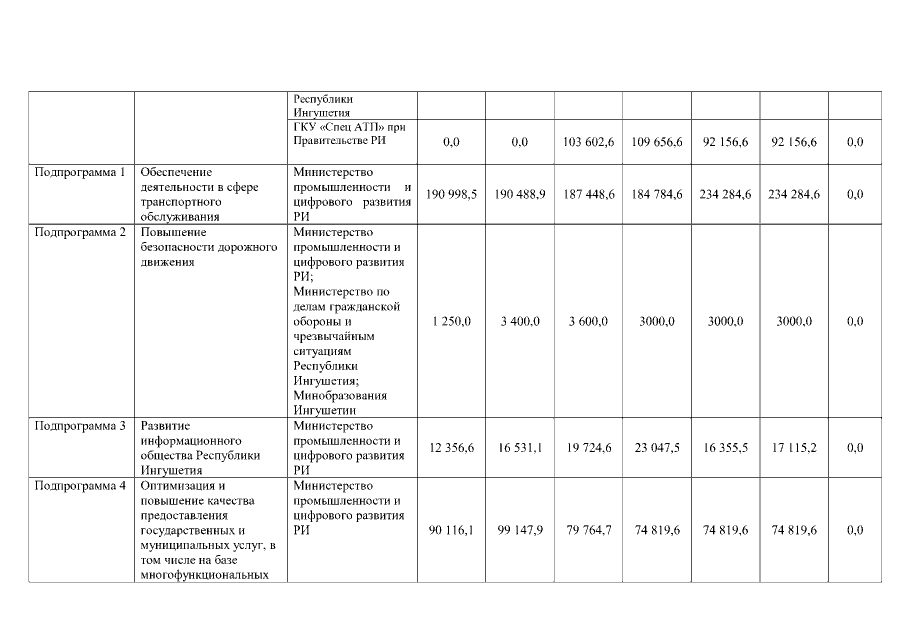 |  |  |  |  |  |  |  |  |  |  |
|---|---|---|---|---|---|---|---|---|---|
|  |  | Республики Ингушетия |  |  |  |  |  |  |  |
|  |  | ГКУ «Спец АТП» при Правительстве РИ | 0,0 | 0,0 | 103 602,6 | 109 656,6 | 92 156,6 | 92 156,6 | 0,0 |
| Подпрограмма 1 | Обеспечение деятельности в сфере транспортного обслуживания | Министерство промышленности и цифрового развития РИ | 190 998,5 | 190 488,9 | 187 448,6 | 184 784,6 | 234 284,6 | 234 284,6 | 0,0 |
| Подпрограмма 2 | Повышение безопасности дорожного движения | Министерство промышленности и цифрового развития РИ; Министерство по делам гражданской обороны и чрезвычайным ситуациям Республики Ингушетия; Минобразования Ингушетии | 1 250,0 | 3 400,0 | 3 600,0 | 3000,0 | 3000,0 | 3000,0 | 0,0 |
| Подпрограмма 3 | Развитие информационного общества Республики Ингушетия | Министерство промышленности и цифрового развития РИ | 12 356,6 | 16 531,1 | 19 724,6 | 23 047,5 | 16 355,5 | 17 115,2 | 0,0 |
| Подпрограмма 4 | Оптимизация и повышение качества предоставления государственных и муниципальных услуг, в том числе на базе многофункциональных | Министерство промышленности и цифрового развития РИ | 90 116,1 | 99 147,9 | 79 764,7 | 74 819,6 | 74 819,6 | 74 819,6 | 0,0 |